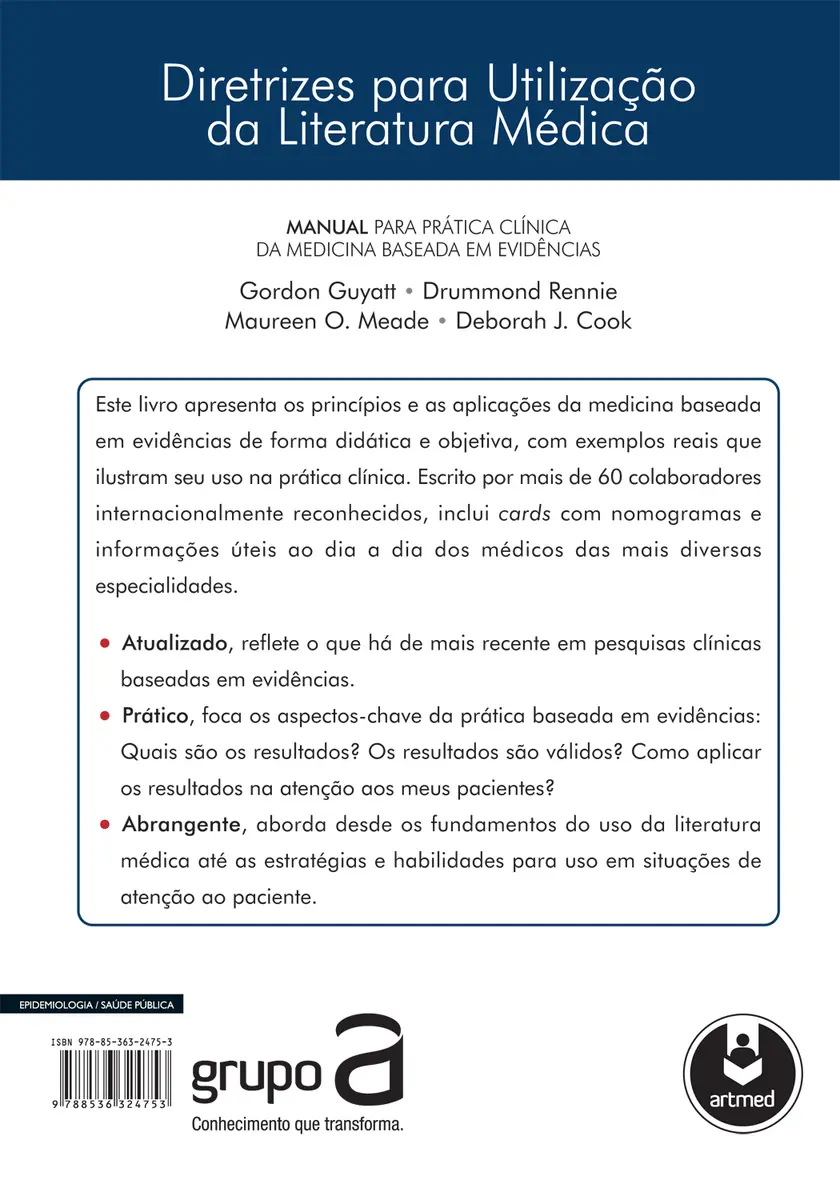 Diretrizes para Utilização da Literatura Médica

MANUAL PARA PRÁTICA CLÍNICA DA MEDICINA BASEADA EM EVIDÊNCIAS

Gordon Guyatt • Drummond Rennie
Maureen O. Meade • Deborah J. Cook

Este livro apresenta os princípios e as aplicações da medicina baseada em evidências de forma didática e objetiva, com exemplos reais que ilustram seu uso na prática clínica. Escrito por mais de 60 colaboradores internacionalmente reconhecidos, inclui cards com nomogramas e informações úteis ao dia a dia dos médicos das mais diversas especialidades.

• Atualizado, reflete o que há de mais recente em pesquisas clínicas baseadas em evidências.

• Prático, foca os aspectos-chave da prática baseada em evidências: Quais são os resultados? Os resultados são válidos? Como aplicar os resultados na atenção aos meus pacientes?

• Abrangente, aborda desde os fundamentos do uso da literatura médica até as estratégias e habilidades para uso em situações de atenção ao paciente.

EPIDEMIOLOGIA / SAÚDE PÚBLICA

ISBN 978-85-363-2475-3

9 788536 324753

grupo a
Conhecimento que transforma.

artmed